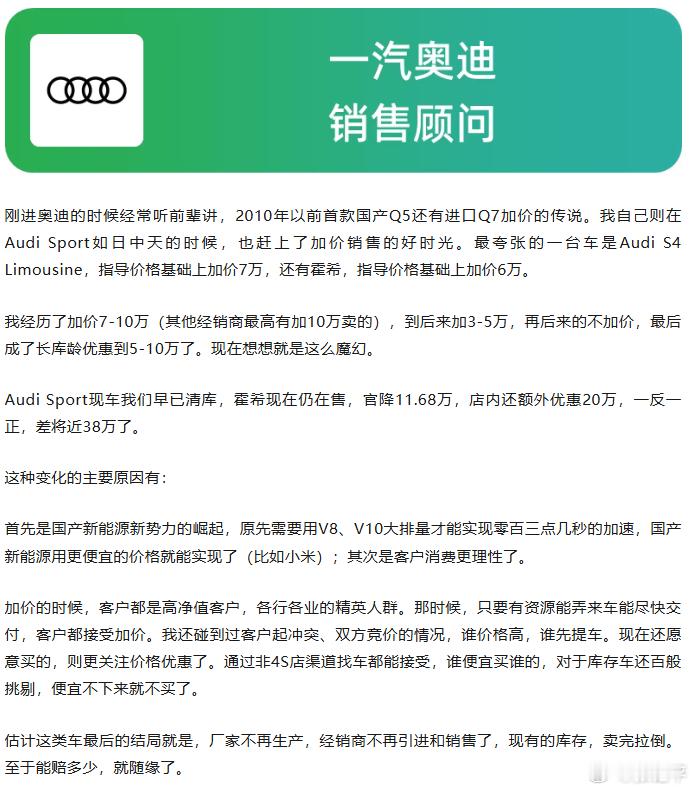 一汽奥迪
销售顾问

刚进奥迪的时候经常听前辈讲，2010年以前首款国产Q5还有进口Q7加价的传说。我自己则在Audi Sport如日中天的时候，也赶上了加价销售的好时光。最夸张的一台车是Audi S4 Limousine，指导价格基础上加价7万，还有霍希，指导价格基础上加价6万。

我经历了加价7-10万（其他经销商最高有加10万卖的），到后来加3-5万，再后来的不加价，最后成了长库龄优惠到5-10万了。现在想想就是这么魔幻。

Audi Sport现车我们早已清库，霍希现在仍在售，官降11.68万，店内还额外优惠20万，一反一正，差将近38万了。

这种变化的主要原因有：

首先是国产新能源新势力的崛起，原先需要用V8、V10大排量才能实现零百三点几秒的加速，国产新能源用更便宜的价格就能实现了（比如小米）；其次是客户消费更理性了。

加价的时候，客户都是高净值客户，各行各业的精英人群。那时候，只要有资源能弄来车能尽快交付，客户都接受加价。我还碰到过客户起冲突、双方竞价的情况，谁价格高，谁先提车。现在还愿意买的，则更关注价格优惠了。通过非4S店渠道找车都能接受，谁便宜买谁的，对于库存车还百般挑剔，便宜不下来就不买了。

估计这类车最后的结局就是，厂家不再生产，经销商不再引进和销售了，现有的库存，卖完拉倒。至于能赔多少，就随缘了。